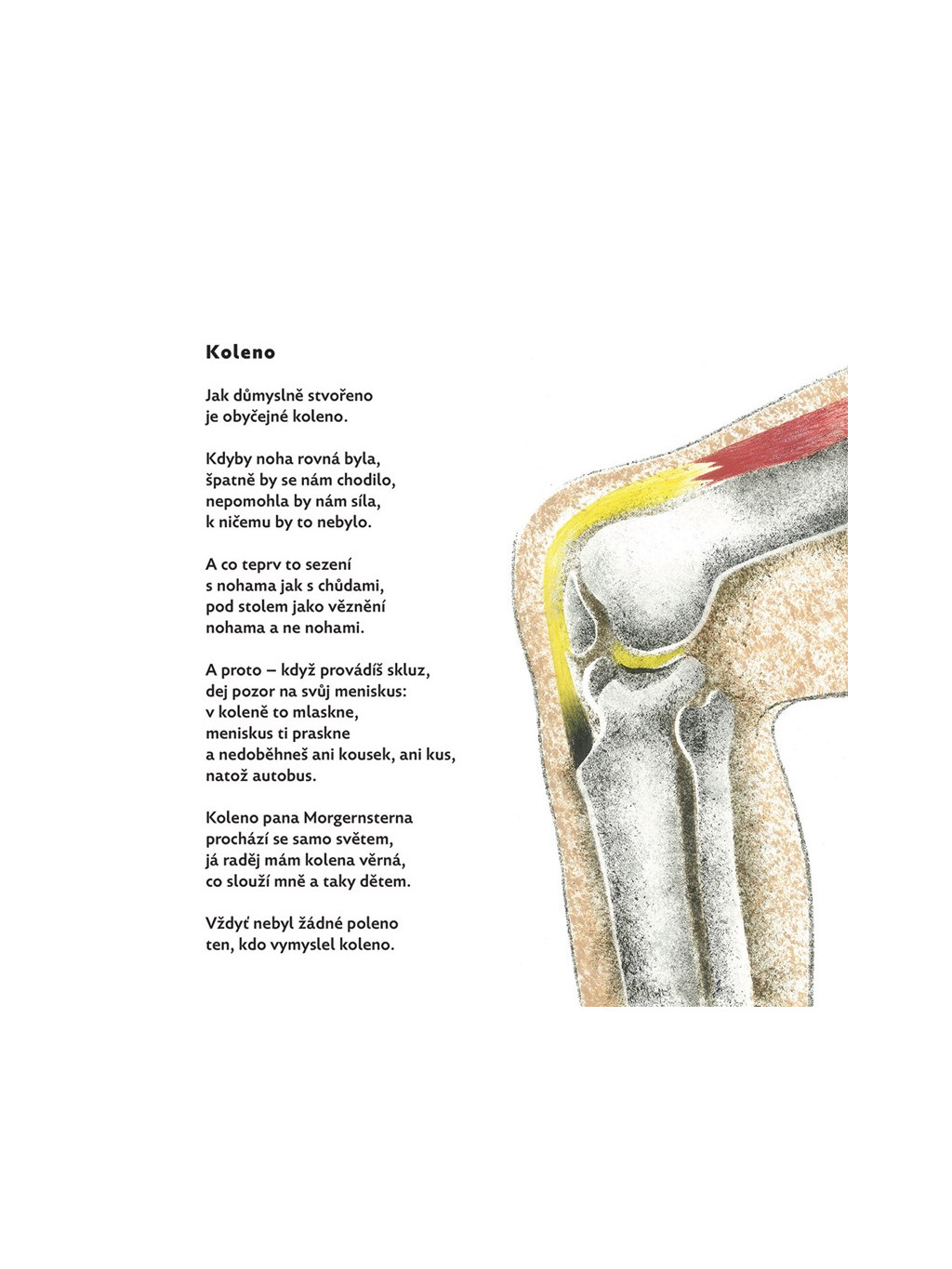 Koleno

Jak důmyslně stvořeno
je obyčejné koleno.

Kdyby noha rovná byla,
špatně by se nám chodilo,
nepomohla by nám síla,
k ničemu by to nebylo.

A co teprv to sezení
s nohama jak s chůdami,
pod stolem jako věznění
nohama a ne nohami.

A proto – když provádíš skluz,
dej pozor na svůj meniskus:
v koleně to mlaskne,
meniskus ti praskne
a nedoběhneš ani kousek, ani kus,
natož autobus.

Koleno pana Morgernsterna
prochází se samo světem,
já raděj mám kolena věrná,
co slouží mně a taky dětem.

Vždyť nebyl žádné poleno
ten, kdo vymyslel koleno.